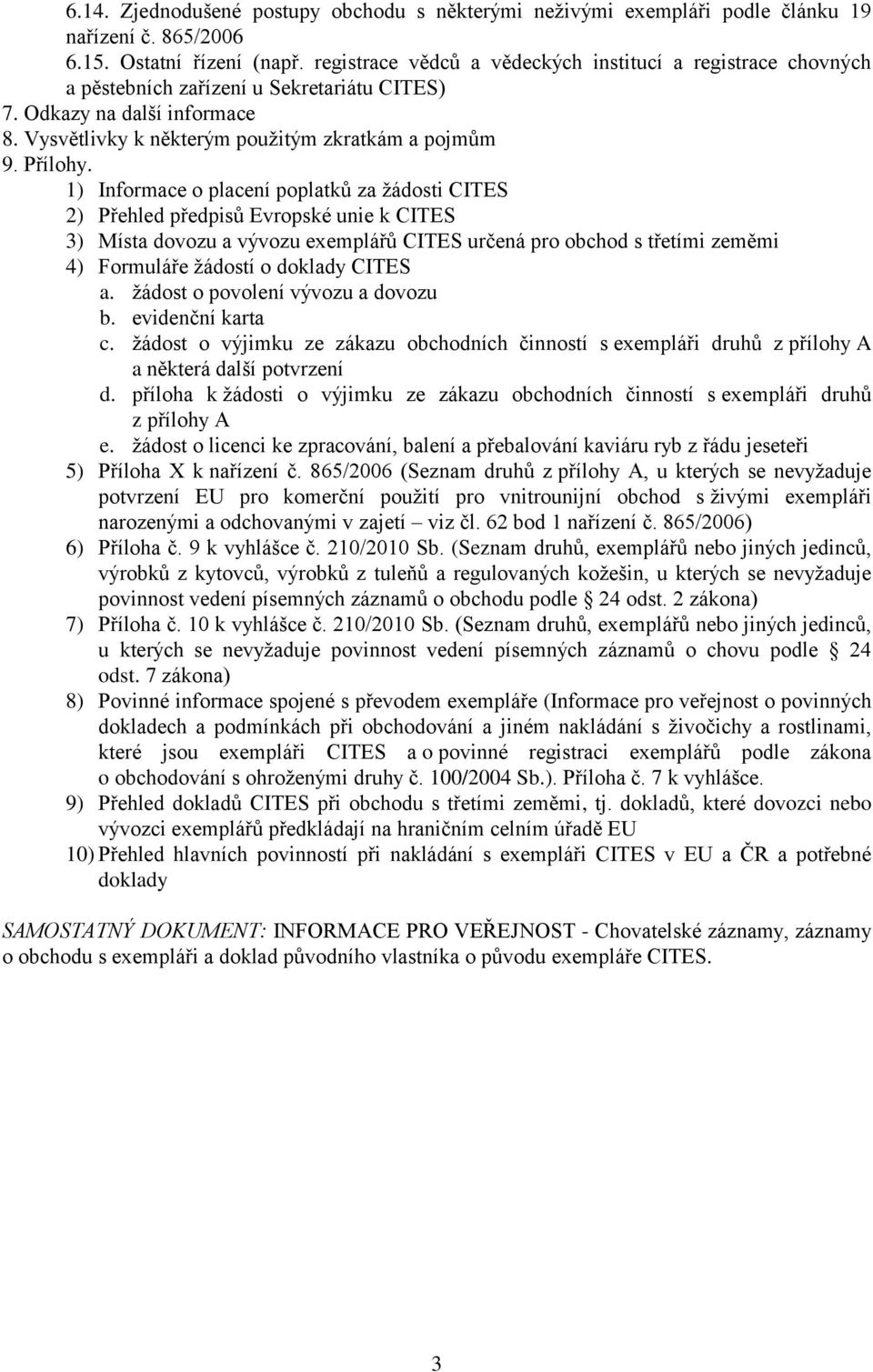 6.14. Zjednodušené postupy obchodu s některými neživými exempláři podle článku 19 nařízení č. 865/2006
6.15. Ostatní řízení (např. registrace vědců a vědeckých institucí a registrace chovných a pěstebních zařízení u Sekretariátu CITES)
7. Odkazy na další informace
8. Vysvětlivky k některým použitým zkratkám a pojmům
9. Přílohy.
1) Informace o placení poplatků za žádosti CITES
2) Přehled předpisů Evropské unie k CITES
3) Místa dovozu a vývozu exemplářů CITES určená pro obchod s třetími zeměmi
4) Formuláře žádostí o doklady CITES
a. žádost o povolení vývozu a dovozu
b. evidenční karta
c. žádost o výjimku ze zákazu obchodních činností s exempláři druhů z přílohy A a některá další potvrzení
d. příloha k žádosti o výjimku ze zákazu obchodních činností s exempláři druhů z přílohy A
e. žádost o licenci ke zpracování, balení a přebalování kaviáru ryb z řádu jeseteři
5) Příloha X k nařízení č. 865/2006 (Seznam druhů z přílohy A, u kterých se nevyžaduje potvrzení EU pro komerční použití pro vnitrounijní obchod s živými exempláři narozenými a odchovanými v zajetí – viz čl. 62 bod 1 nařízení č. 865/2006)
6) Příloha č. 9 k vyhlášce č. 210/2010 Sb. (Seznam druhů, exemplářů nebo jiných jedinců, výrobků z kytovců, výrobků z tuleňů a regulovaných kožešin, u kterých se nevyžaduje povinnost vedení písemných záznamů o obchodu podle § 24 odst. 2 zákona)
7) Příloha č. 10 k vyhlášce č. 210/2010 Sb. (Seznam druhů, exemplářů nebo jiných jedinců, u kterých se nevyžaduje povinnost vedení písemných záznamů o chovu podle § 24 odst. 7 zákona)
8) Povinné informace spojené s převodem exempláře (Informace pro veřejnost o povinných dokladech a podmínkách při obchodování a jiném nakládání s živočichy a rostlinami, které jsou exempláři CITES a o povinné registraci exemplářů podle zákona o obchodování s ohroženými druhy č. 100/2004 Sb.). Příloha č. 7 k vyhlášce.
9) Přehled dokladů CITES při obchodu s třetími zeměmi, tj. dokladů, které dovozci nebo vývozci exemplářů předkládají na hraničním celním úřadě EU
10) Přehled hlavních povinností při nakládání s exempláři CITES v EU a ČR a potřebné doklady

SAMOSTATNÝ DOKUMENT: INFORMACE PRO VEŘEJNOST - Chovatelské záznamy, záznamy o obchodu s exempláři a doklad původního vlastníka o původu exempláře CITES.

3